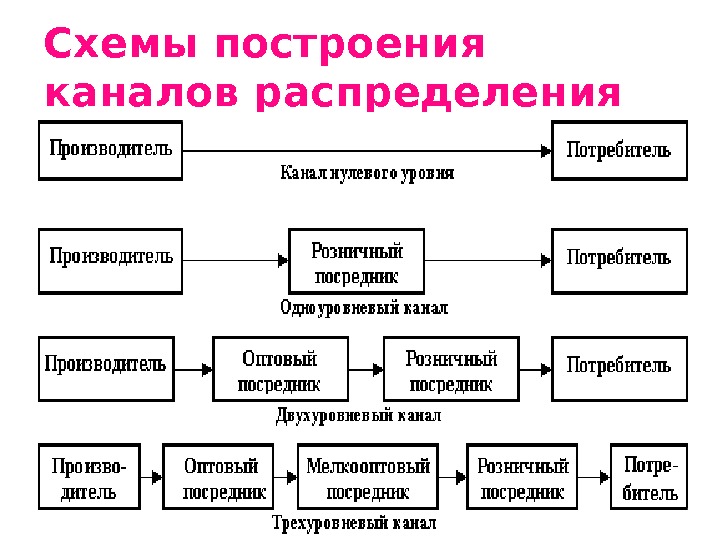 Схемы построения каналов распределения

Производитель

Потребитель

Канал нулевого уровня

Производитель

Розничный посредник

Потребитель

Одноуровневый канал

Производитель

Оптовый посредник

Розничный посредник

Потребитель

Двухуровневый канал

Производитель

Оптовый посредник

Мелкооптовый посредник

Розничный посредник

Потребитель

Трехуровневый канал